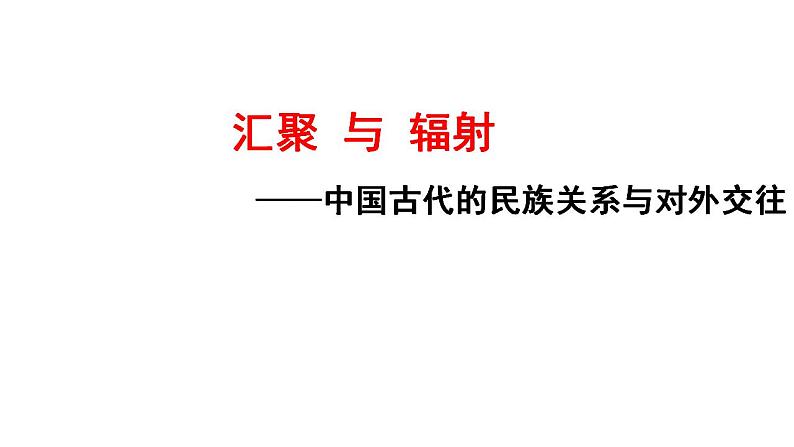 汇聚 与 辐射

——中国古代的民族关系与对外交往